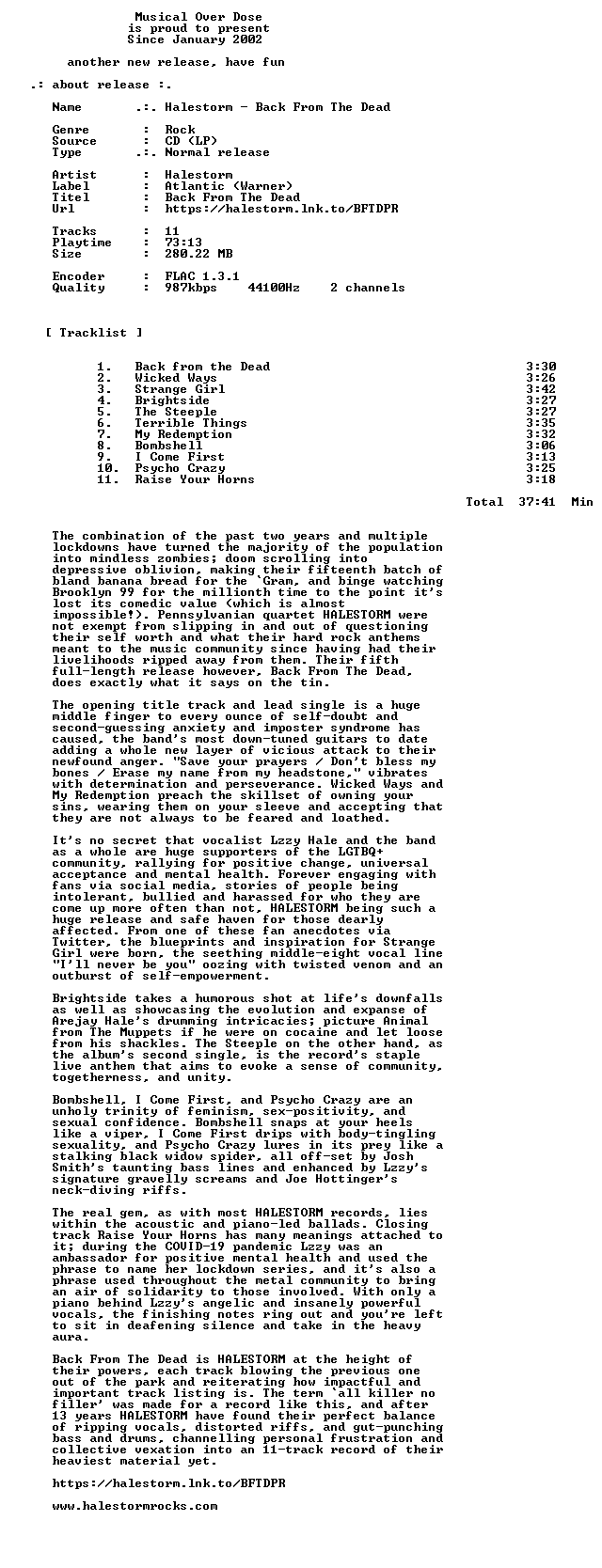 Musical Over Dose
is proud to present
Since January 2002

another new release, have fun

.: about release :.

Name .:. Halestorm - Back From The Dead

Genre : Rock
Source : CD (LP)
Type .:. Normal release

Artist : Halestorm
Label : Atlantic (Warner)
Titel : Back From The Dead
Url : https://halestorm.lnk.to/BFTDPR

Tracks : 11
Playtime : 73:13
Size : 280.22 MB

Encoder : FLAC 1.3.1
Quality : 987kbps 44100Hz 2 channels

[ Tracklist ]

1. Back from the Dead 3:30
2. Wicked Ways 3:26
3. Strange Girl 3:42
4. Brightside 3:27
5. The Steeple 3:27
6. Terrible Things 3:35
7. My Redemption 3:32
8. Bombshell 3:06
9. I Come First 3:13
10. Psycho Crazy 3:25
11. Raise Your Horns 3:18

Total 37:41 Min

The combination of the past two years and multiple lockdowns have turned the majority of the population into mindless zombies; doom scrolling into depressive oblivion, making their fifteenth batch of bland banana bread for the 'Gram, and binge watching Brooklyn 99 for the millionth time to the point it's lost its comedic value (which is almost impossible!). Pennsylvanian quartet HALESTORM were not exempt from slipping in and out of questioning their self worth and what their hard rock anthems meant to the music community since having had their livelihoods ripped away from them. Their fifth full-length release however, Back From The Dead, does exactly what it says on the tin.

The opening title track and lead single is a huge middle finger to every ounce of self-doubt and second-guessing anxiety and imposter syndrome has caused, the band's most down-tuned guitars to date adding a whole new layer of vicious attack to their newfound anger. "Save your prayers / Don't bless my bones / Erase my name from my headstone," vibrates with determination and perseverance. Wicked Ways and My Redemption preach the skillset of owning your sins, wearing them on your sleeve and accepting that they are not always to be feared and loathed.

It's no secret that vocalist Lzzy Hale and the band as a whole are huge supporters of the LGTBQ+ community, rallying for positive change, universal acceptance and mental health. Forever engaging with fans via social media, stories of people being intolerant, bullied and harassed for who they are come up more often than not, HALESTORM being such a huge release and safe haven for those dearly affected. From one of these fan anecdotes via Twitter, the blueprints and inspiration for Strange Girl were born, the seething middle-eight vocal line "I'll never be you" oozing with twisted venom and an outburst of self-empowerment.

Brightside takes a humorous shot at life's downfalls as well as showcasing the evolution and expanse of Arejay Hale's drumming intricacies; picture Animal from The Muppets if he were on cocaine and let loose from his shackles. The Steeple on the other hand, as the album's second single, is the record's staple live anthem that aims to evoke a sense of community, togetherness, and unity.

Bombshell, I Come First, and Psycho Crazy are an unholy trinity of feminism, sex-positivity, and sexual confidence. Bombshell snaps at your heels like a viper, I Come First drips with body-tingling sexuality, and Psycho Crazy lures in its prey like a stalking black widow spider, all off-set by Josh Smith's taunting bass lines and enhanced by Lzzy's signature gravelly screams and Joe Hottinger's neck-diving riffs.

The real gem, as with most HALESTORM records, lies within the acoustic and piano-led ballads. Closing track Raise Your Horns has many meanings attached to it; during the COVID-19 pandemic Lzzy was an ambassador for positive mental health and used the phrase to name her lockdown series, and it's also a phrase used throughout the metal community to bring an air of solidarity to those involved. With only a piano behind Lzzy's angelic and insanely powerful vocals, the finishing notes ring out and you're left to sit in deafening silence and take in the heavy aura.

Back From The Dead is HALESTORM at the height of their powers, each track blowing the previous one out of the park and reiterating how impactful and important track listing is. The term 'all killer no filler' was made for a record like this, and after 13 years HALESTORM have found their perfect balance of ripping vocals, distorted riffs, and gut-punching bass and drums, channelling personal frustration and collective vexation into an 11-track record of their heaviest material yet.

https://halestorm.lnk.to/BFTDPR

www.halestormrocks.com